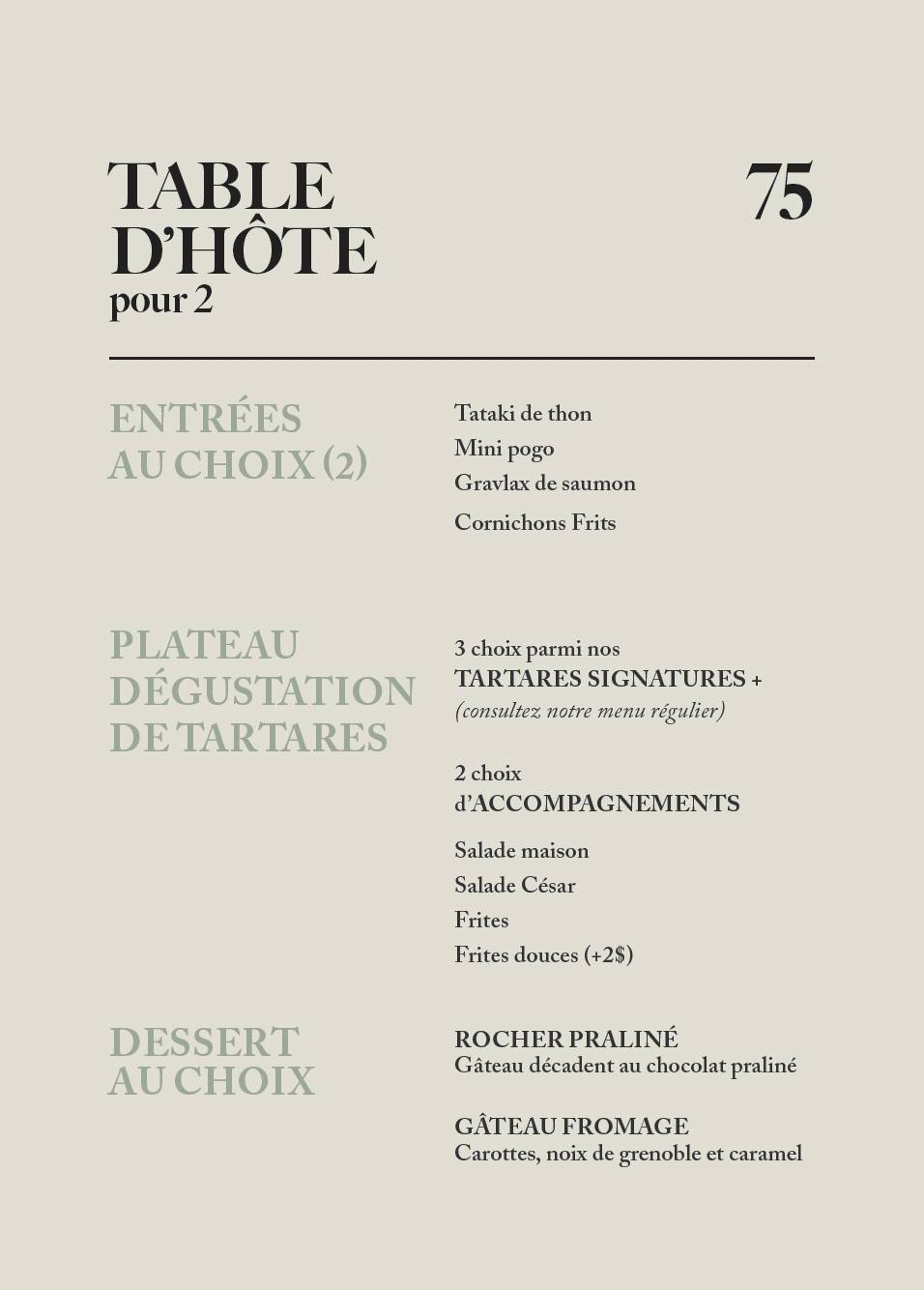 TABLE D'HÔTE
pour 2

75

ENTRÉES AU CHOIX (2)

Tataki de thon
Mini pogo
Gravlax de saumon
Cornichons Frits

PLATEAU DÉGUSTATION DE TARTARES

3 choix parmi nos
TARTARES SIGNATURES +
(consultez notre menu régulier)

2 choix
d'ACCOMPAGNEMENTS

Salade maison
Salade César
Frites
Frites douces (+2$)

DESSERT AU CHOIX

ROCHER PRALINÉ
Gâteau décadent au chocolat praliné

GÂTEAU FROMAGE
Carottes, noix de grenoble et caramel